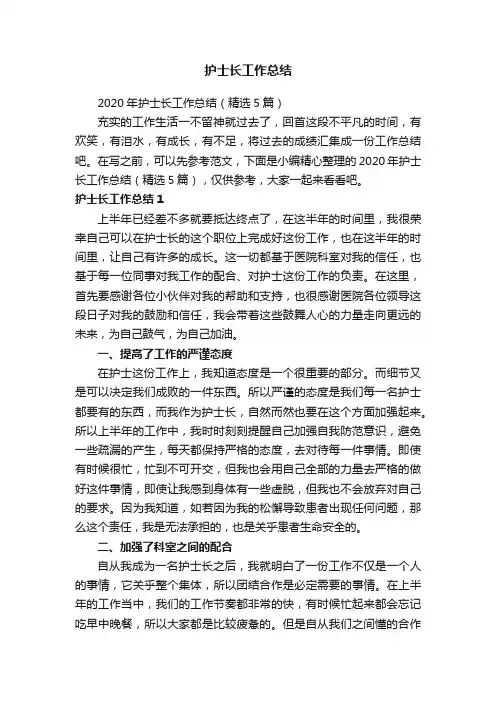 护士长工作总结

2020年护士长工作总结（精选5篇）

充实的工作生活一不留神就过去了，回首这段不平凡的时间，有欢笑，有泪水，有成长，有不足，将过去的成绩汇集成一份工作总结吧。在写之前，可以先参考范文，下面是小编精心整理的2020年护士长工作总结（精选5篇），仅供参考，大家一起来看看吧。

护士长工作总结1

上半年已经差不多就要抵达终点了，在这半年的时间里，我很荣幸自己可以在护士长的这个职位上完成好这份工作，也在这半年的时间里，让自己有许多的成长。这一切都基于医院科室对我的信任，也基于每一位同事对我工作的配合、对护士这份工作的负责。在这里，首先要感谢各位小伙伴对我的帮助和支持，也很感谢医院各位领导这段日子对我的鼓励和信任，我会带着这些鼓舞人心的力量走向更远的未来，为自己鼓气，为自己加油。

一、提高了工作的严谨态度

在护士这份工作上，我知道态度是一个很重要的部分。而细节又是可以决定我们成败的一件东西。所以严谨的态度是我们每一名护士都要有的东西，而我作为护士长，自然而然也要在这个方面加强起来。所以上半年的工作中，我时时刻刻提醒自己加强自我防范意识，避免一些疏漏的产生，每天都保持严格的态度，去对待每一件事情。即使有时候很忙，忙到不可开交，但我也会用自己全部的力量去严格的做好这件事情，即使让我感到身体有一些虚脱，但我也不会放弃对自己的要求。因为我知道，如若因为我的松懈导致患者出现任何问题，那么这个责任，我是无法承担的，也是关乎患者生命安全的。

二、加强了科室之间的配合

自从我成为一名护士长之后，我就明白了一份工作不仅是一个人的事情，它关乎整个集体，所以团结合作是必定需要的事情。在上半年的工作当中，我们的工作节奏都非常的快，有时候忙起来都会忘记吃早中晚餐，所以大家都是比较疲惫的。但是自从我们之间懂的合作